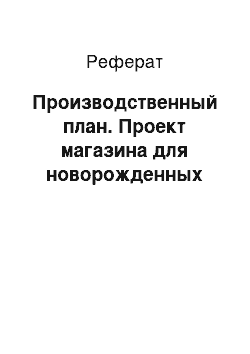 Реферат

Производственный план. Проект магазина для новорожденных